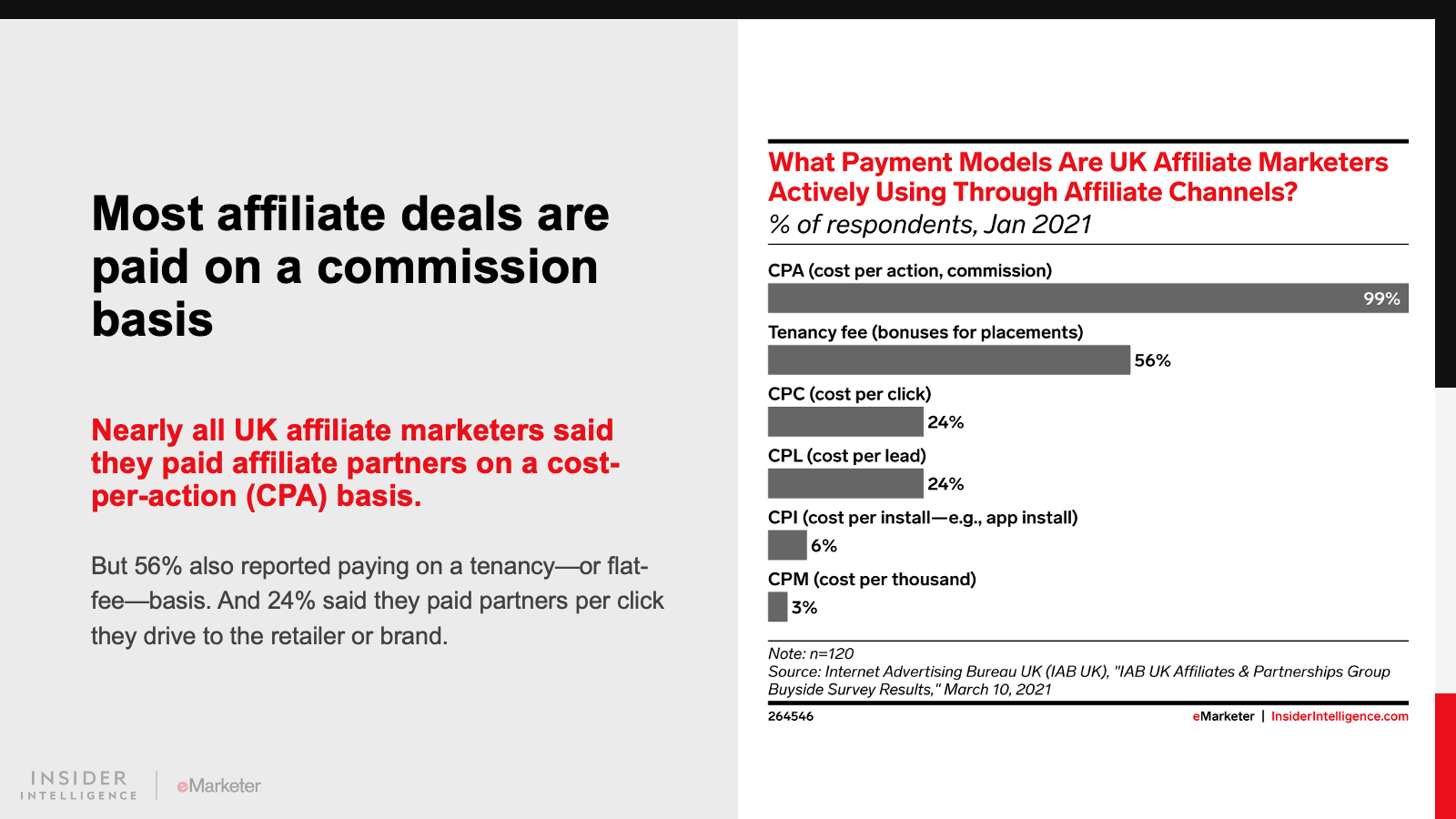 Most affiliate deals are paid on a commission basis

Nearly all UK affiliate marketers said they paid affiliate partners on a cost-per-action (CPA) basis.

But 56% also reported paying on a tenancy—or flat-fee—basis. And 24% said they paid partners per click they drive to the retailer or brand.

INSIDER
INTELLIGENCE
eMarketer

What Payment Models Are UK Affiliate Marketers Actively Using Through Affiliate Channels?
% of respondents, Jan 2021

CPA (cost per action, commission)
99%

Tenancy fee (bonuses for placements)
56%

CPC (cost per click)
24%

CPL (cost per lead)
24%

CPI (cost per install—e.g., app install)
6%

CPM (cost per thousand)
3%

Note: n=120
Source: Internet Advertising Bureau UK (IAB UK), "IAB UK Affiliates & Partnerships Group Buyside Survey Results," March 10, 2021

264546
eMarketer | InsiderIntelligence.com